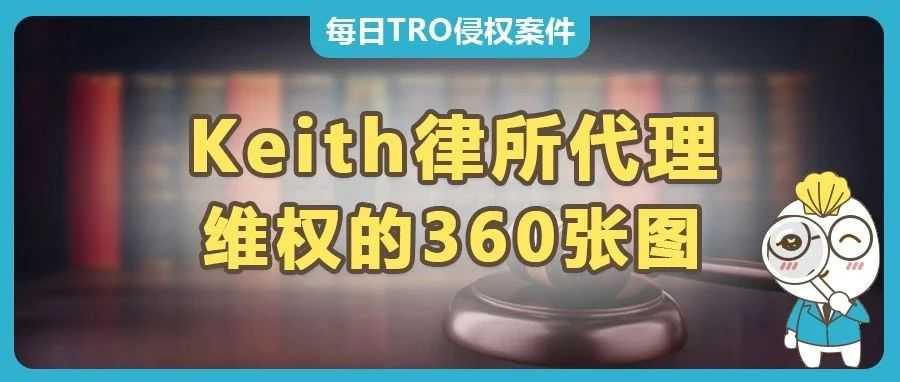 每日TRO侵权案件

Keith律所代理
维权的360张图